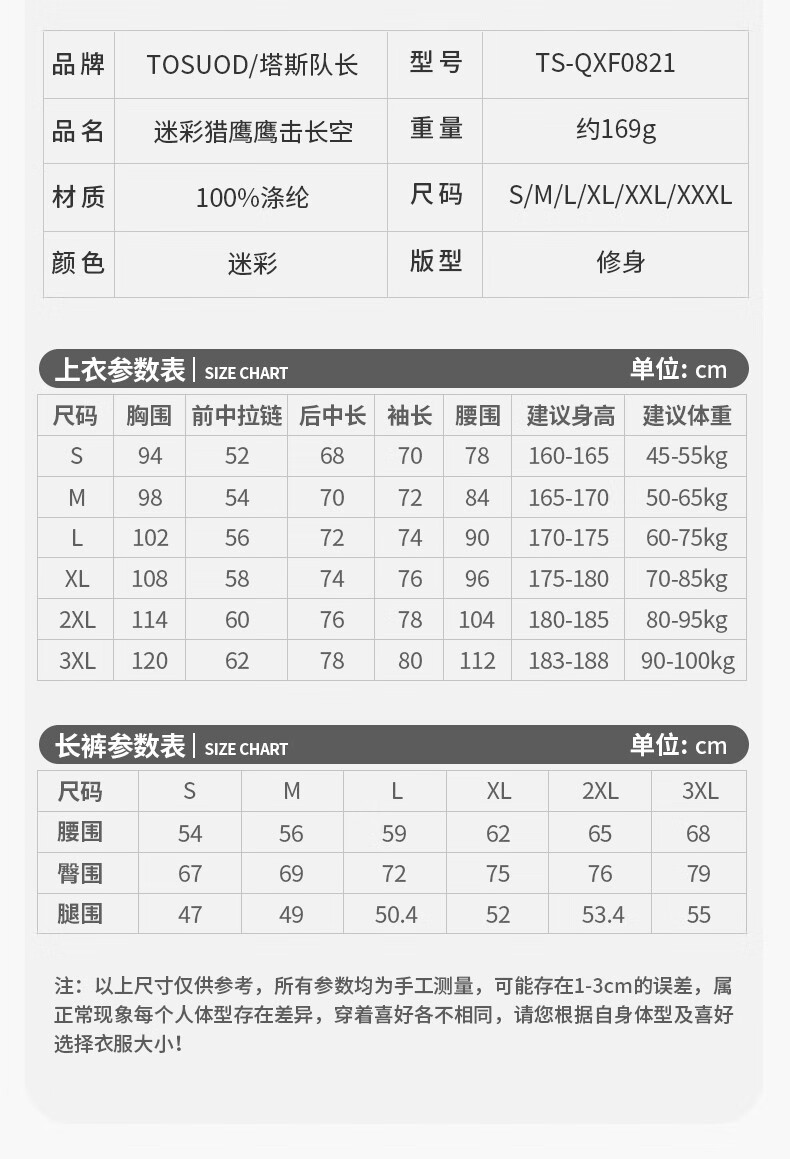 | 品牌 | TOSUOD/塔斯队长 | 型号 | TS-QXF0821 |
|---|---|---|---|
| 品名 | 迷彩猎鹰鹰击长空 | 重量 | 约169g |
| 材质 | 100%涤纶 | 尺码 | S/M/L/XL/XXL/XXXL |
| 颜色 | 迷彩 | 版型 | 修身 |

上衣参数表 | SIZE CHART 单位: cm

| 尺码 | 胸围 | 前中拉链 | 后中长 | 袖长 | 腰围 | 建议身高 | 建议体重 |
|---|---|---|---|---|---|---|---|
| S | 94 | 52 | 68 | 70 | 78 | 160-165 | 45-55kg |
| M | 98 | 54 | 70 | 72 | 84 | 165-170 | 50-65kg |
| L | 102 | 56 | 72 | 74 | 90 | 170-175 | 60-75kg |
| XL | 108 | 58 | 74 | 76 | 96 | 175-180 | 70-85kg |
| 2XL | 114 | 60 | 76 | 78 | 104 | 180-185 | 80-95kg |
| 3XL | 120 | 62 | 78 | 80 | 112 | 183-188 | 90-100kg |

长裤参数表 | SIZE CHART 单位: cm

| 尺码 | S | M | L | XL | 2XL | 3XL |
|---|---|---|---|---|---|---|
| 腰围 | 54 | 56 | 59 | 62 | 65 | 68 |
| 臀围 | 67 | 69 | 72 | 75 | 76 | 79 |
| 腿围 | 47 | 49 | 50.4 | 52 | 53.4 | 55 |

注：以上尺寸仅供参考，所有参数均为手工测量，可能存在1-3cm的误差，属正常现象每个人体型存在差异，穿着喜好各不相同，请您根据自身体型及喜好选择衣服大小！